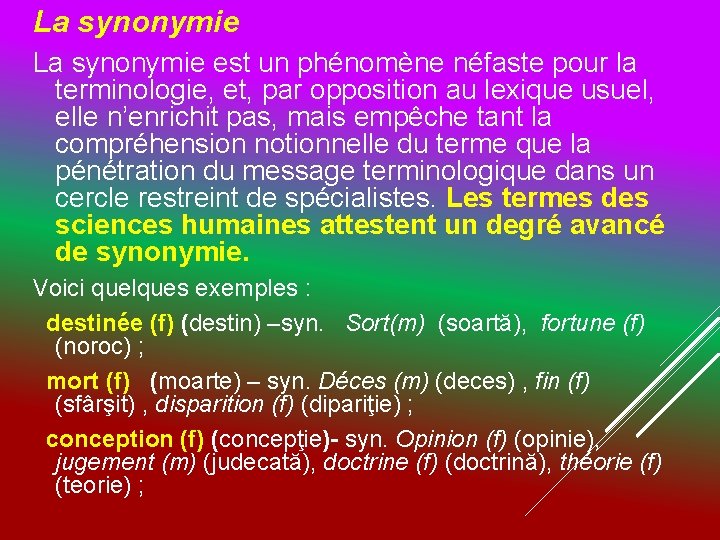 La synonymie

La synonymie est un phénomène néfaste pour la terminologie, et, par opposition au lexique usuel, elle n'enrichit pas, mais empêche tant la compréhension notionnelle du terme que la pénétration du message terminologique dans un cercle restreint de spécialistes. Les termes des sciences humaines attestent un degré avancé de synonymie.

Voici quelques exemples :

destinée (f) (destin) –syn. Sort(m) (soartă), fortune (f) (noroc) ;

mort (f) (moarte) – syn. Déces (m) (deces) , fin (f) (sfârşit) , disparition (f) (dipariţie) ;

conception (f) (concepţie)- syn. Opinion (f) (opinie), jugement (m) (judecată), doctrine (f) (doctrină), théorie (f) (teorie) ;